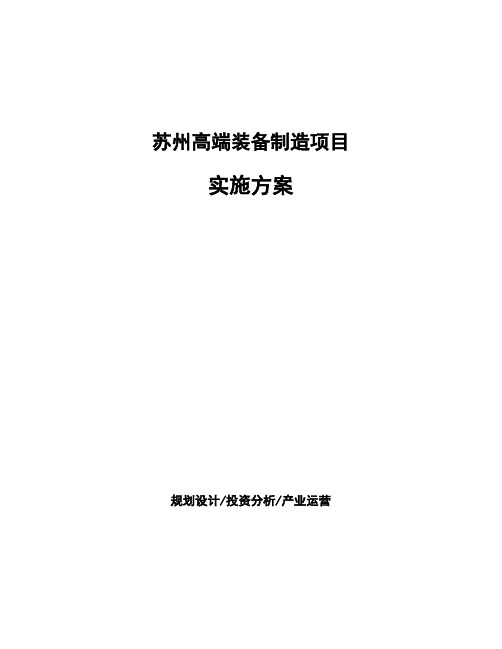 苏州高端装备制造项目

实施方案

规划设计/投资分析/产业运营